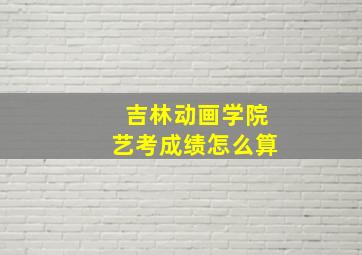 吉林动画学院
艺考成绩怎么算